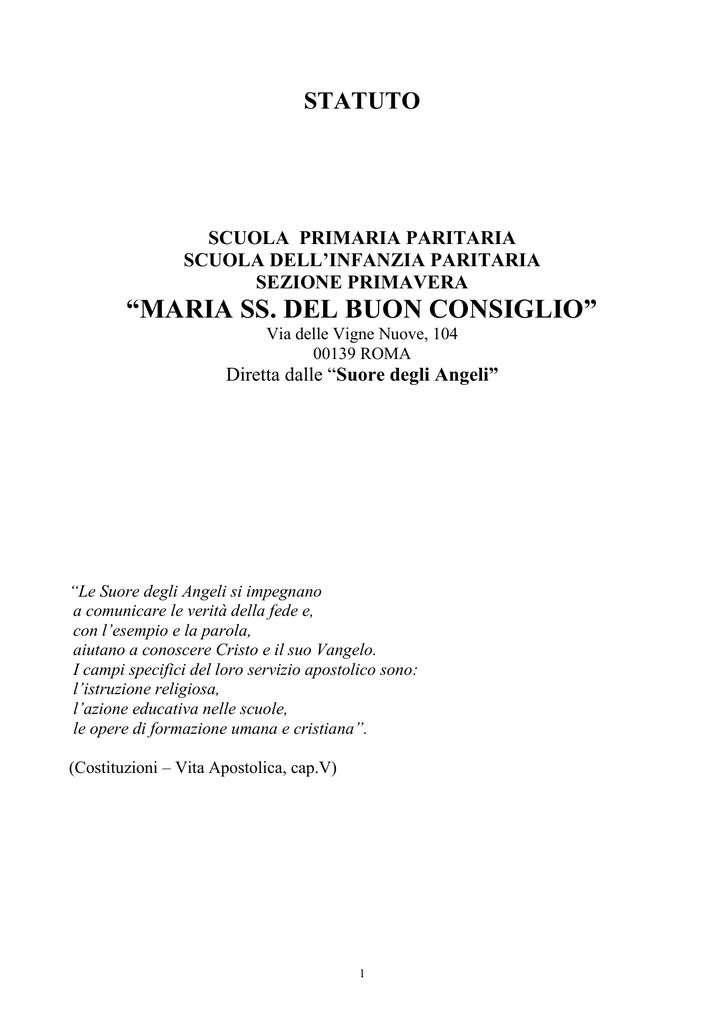 STATUTO

SCUOLA PRIMARIA PARITARIA
SCUOLA DELL'INFANZIA PARITARIA
SEZIONE PRIMAVERA
"MARIA SS. DEL BUON CONSIGLIO"
Via delle Vigne Nuove, 104
00139 ROMA
Diretta dalle "Suore degli Angeli"

"Le Suore degli Angeli si impegnano
a comunicare le verità della fede e,
con l'esempio e la parola,
aiutano a conoscere Cristo e il suo Vangelo.
I campi specifici del loro servizio apostolico sono:
l'istruzione religiosa,
l'azione educativa nelle scuole,
le opere di formazione umana e cristiana".

(Costituzioni – Vita Apostolica, cap.V)

1